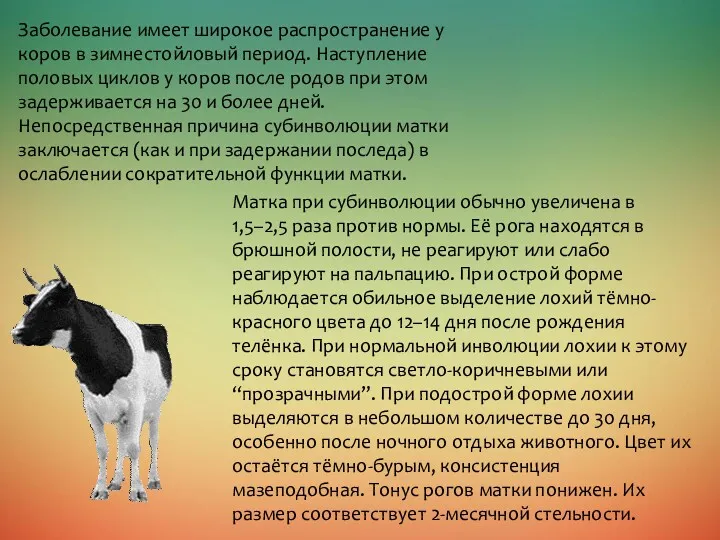 Заболевание имеет широкое распространение у коров в зимнестойловый период. Наступление половых циклов у коров после родов при этом задерживается на 30 и более дней. Непосредственная причина субинволюции матки заключается (как и при задержании последа) в ослаблении сократительной функции матки.

Матка при субинволюции обычно увеличена в 1,5–2,5 раза против нормы. Её рога находятся в брюшной полости, не реагируют или слабо реагируют на пальпацию. При острой форме наблюдается обильное выделение лохий тёмно-красного цвета до 12–14 дня после рождения телёнка. При нормальной инволюции лохии к этому сроку становятся светло-коричневыми или “прозрачными”. При подострой форме лохии выделяются в небольшом количестве до 30 дня, особенно после ночного отдыха животного. Цвет их остаётся тёмно-бурым, консистенция мазеподобная. Тонус рогов матки понижен. Их размер соответствует 2-месячной стельности.